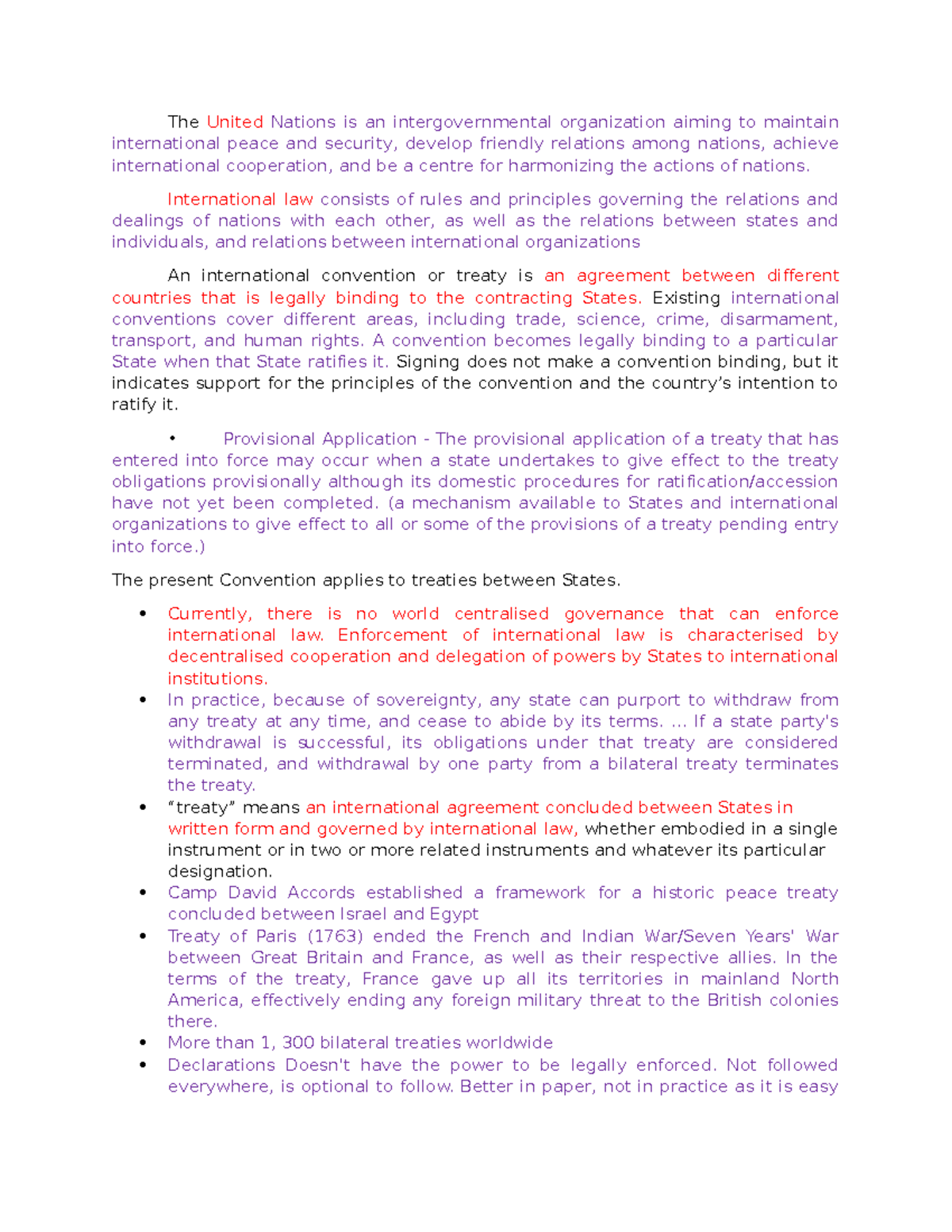 The United Nations is an intergovernmental organization aiming to maintain international peace and security, develop friendly relations among nations, achieve international cooperation, and be a centre for harmonizing the actions of nations.

International law consists of rules and principles governing the relations and dealings of nations with each other, as well as the relations between states and individuals, and relations between international organizations

An international convention or treaty is an agreement between different countries that is legally binding to the contracting States. Existing international conventions cover different areas, including trade, science, crime, disarmament, transport, and human rights. A convention becomes legally binding to a particular State when that State ratifies it. Signing does not make a convention binding, but it indicates support for the principles of the convention and the country's intention to ratify it.

• Provisional Application - The provisional application of a treaty that has entered into force may occur when a state undertakes to give effect to the treaty obligations provisionally although its domestic procedures for ratification/accession have not yet been completed. (a mechanism available to States and international organizations to give effect to all or some of the provisions of a treaty pending entry into force.)

The present Convention applies to treaties between States.

• Currently, there is no world centralised governance that can enforce international law. Enforcement of international law is characterised by decentralised cooperation and delegation of powers by States to international institutions.
• In practice, because of sovereignty, any state can purport to withdraw from any treaty at any time, and cease to abide by its terms. ... If a state party's withdrawal is successful, its obligations under that treaty are considered terminated, and withdrawal by one party from a bilateral treaty terminates the treaty.
• "treaty" means an international agreement concluded between States in written form and governed by international law, whether embodied in a single instrument or in two or more related instruments and whatever its particular designation.
• Camp David Accords established a framework for a historic peace treaty concluded between Israel and Egypt
• Treaty of Paris (1763) ended the French and Indian War/Seven Years' War between Great Britain and France, as well as their respective allies. In the terms of the treaty, France gave up all its territories in mainland North America, effectively ending any foreign military threat to the British colonies there.
• More than 1, 300 bilateral treaties worldwide
• Declarations Doesn't have the power to be legally enforced. Not followed everywhere, is optional to follow. Better in paper, not in practice as it is easy